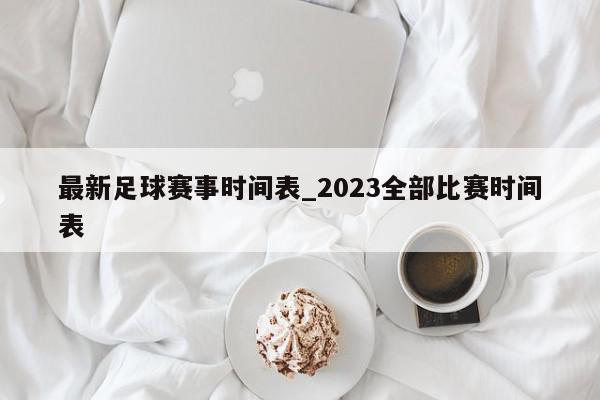 最新足球赛事时间表_2023全部比赛时间表